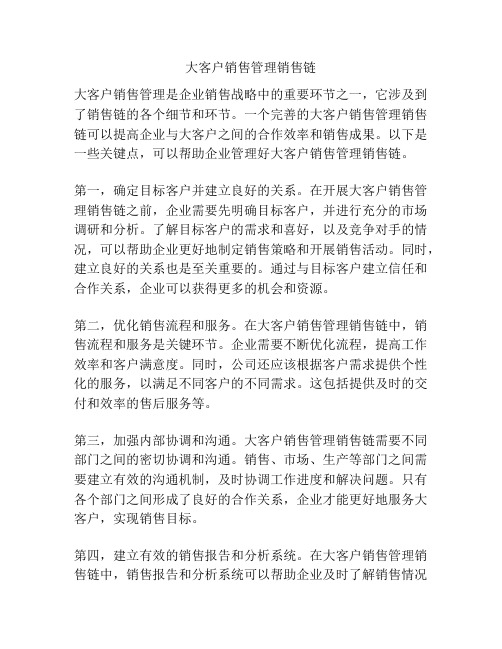 大客户销售管理销售链

大客户销售管理是企业销售战略中的重要环节之一，它涉及到了销售链的各个细节和环节。一个完善的大客户销售管理销售链可以提高企业与大客户之间的合作效率和销售成果。以下是一些关键点，可以帮助企业管理好大客户销售管理销售链。

第一，确定目标客户并建立良好的关系。在开展大客户销售管理销售链之前，企业需要先明确目标客户，并进行充分的市场调研和分析。了解目标客户的需求和喜好，以及竞争对手的情况，可以帮助企业更好地制定销售策略和开展销售活动。同时，建立良好的关系也是至关重要的。通过与目标客户建立信任和合作关系，企业可以获得更多的机会和资源。

第二，优化销售流程和服务。在大客户销售管理销售链中，销售流程和服务是关键环节。企业需要不断优化流程，提高工作效率和客户满意度。同时，公司还应该根据客户需求提供个性化的服务，以满足不同客户的不同需求。这包括提供及时的交付和效率的售后服务等。

第三，加强内部协调和沟通。大客户销售管理销售链需要不同部门之间的密切协调和沟通。销售、市场、生产等部门之间需要建立有效的沟通机制，及时协调工作进度和解决问题。只有各个部门之间形成了良好的合作关系，企业才能更好地服务大客户，实现销售目标。

第四，建立有效的销售报告和分析系统。在大客户销售管理销售链中，销售报告和分析系统可以帮助企业及时了解销售情况